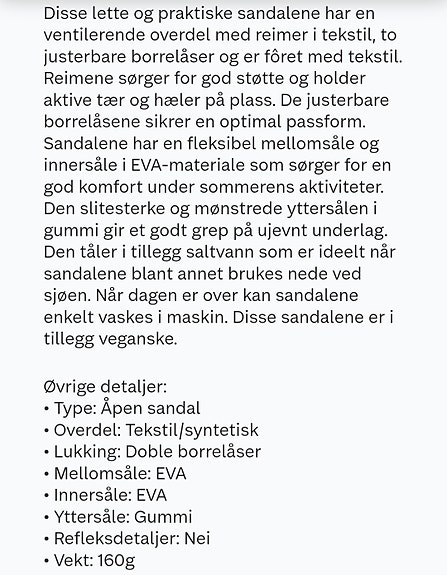 Disse lette og praktiske sandalene har en ventilerende overdel med reimer i tekstil, to justerbare borrelåser og er fôret med tekstil. Reimene sørger for god støtte og holder aktive tær og hæler på plass. De justerbare borrelåsene sikrer en optimal passform. Sandalene har en fleksibel mellomsåle og innersåle i EVA-materiale som sørger for en god komfort under sommerens aktiviteter. Den slitesterke og mønstrede yttersålen i gummi gir et godt grep på ujevnt underlag. Den tåler i tillegg saltvann som er ideelt når sandalene blant annet brukes nede ved sjøen. Når dagen er over kan sandalene enkelt vaskes i maskin. Disse sandalene er i tillegg veganske.

Øvrige detaljer:
• Type: Åpen sandal
• Overdel: Tekstil/syntetisk
• Lukking: Doble borrelåser
• Mellomsåle: EVA
• Innersåle: EVA
• Yttersåle: Gummi
• Refleksdetaljer: Nei
• Vekt: 160g